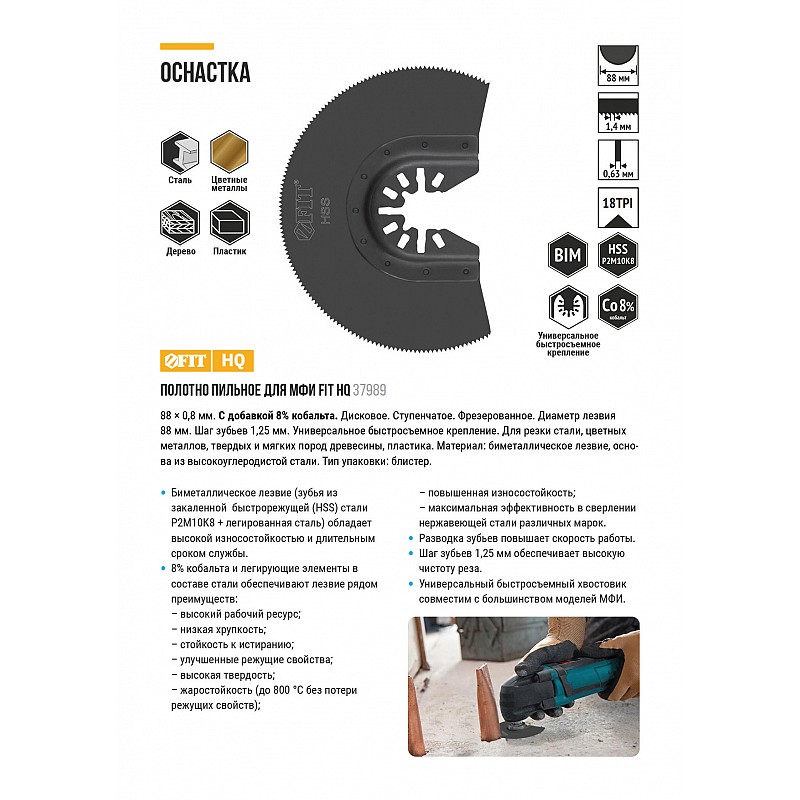 ОСНАСТКА

Сталь
Цветные металлы
Дерево
Пластик

FIT HSS

88 мм
1,4 мм
0,63 мм
18TPI
BIM
HSS P2M10K8
Co 8% кобальт
Универсальное быстросъемное крепление

FIT HQ

ПОЛОТНО ПИЛЬНОЕ ДЛЯ МФИ FIT HQ 37989

88 × 0,8 мм. С добавкой 8% кобальта. Дисковое. Ступенчатое. Фрезерованное. Диаметр лезвия 88 мм. Шаг зубьев 1,25 мм. Универсальное быстросъемное крепление. Для резки стали, цветных металлов, твердых и мягких пород древесины, пластика. Материал: биметаллическое лезвие, основа из высокоуглеродистой стали. Тип упаковки: блистер.

• Биметаллическое лезвие (зубья из закаленной быстрорежущей (HSS) стали P2M10K8 + легированная сталь) обладает высокой износостойкостью и длительным сроком службы.
• 8% кобальта и легирующие элементы в составе стали обеспечивают лезвие рядом преимуществ:
– высокий рабочий ресурс;
– низкая хрупкость;
– стойкость к истиранию;
– улучшенные режущие свойства;
– высокая твердость;
– жаростойкость (до 800 °С без потери режущих свойств);
– повышенная износостойкость;
– максимальная эффективность в сверлении нержавеющей стали различных марок.
• Разводка зубьев повышает скорость работы.
• Шаг зубьев 1,25 мм обеспечивает высокую чистоту реза.
• Универсальный быстросъемный хвостовик совместим с большинством моделей МФИ.